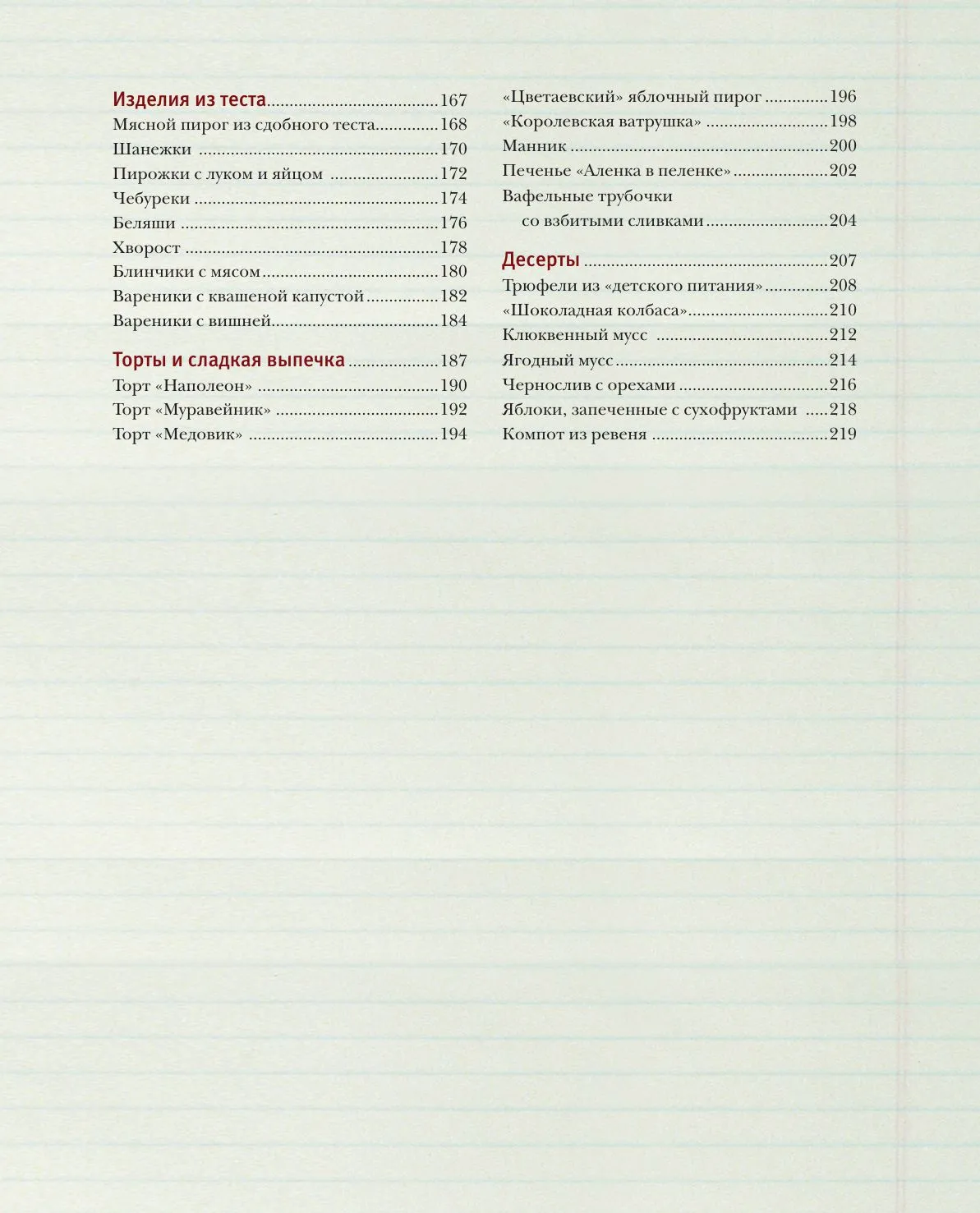 Изделия из теста 167
Мясной пирог из сдобного теста 168
Шанежки 170
Пирожки с луком и яйцом 172
Чебуреки 174
Беляши 176
Хворост 178
Блинчики с мясом 180
Вареники с квашеной капустой 182
Вареники с вишней 184

Торты и сладкая выпечка 187
Торт «Наполеон» 190
Торт «Муравейник» 192
Торт «Медовик» 194

«Цветаевский» яблочный пирог 196
«Королевская ватрушка» 198
Манник 200
Печенье «Аленка в пеленке» 202
Вафельные трубочки
со взбитыми сливками 204

Десерты 207
Трюфели из «детского питания» 208
«Шоколадная колбаса» 210
Клюквенный мусс 212
Ягодный мусс 214
Чернослив с орехами 216
Яблоки, запеченные с сухофруктами 218
Компот из ревеня 219